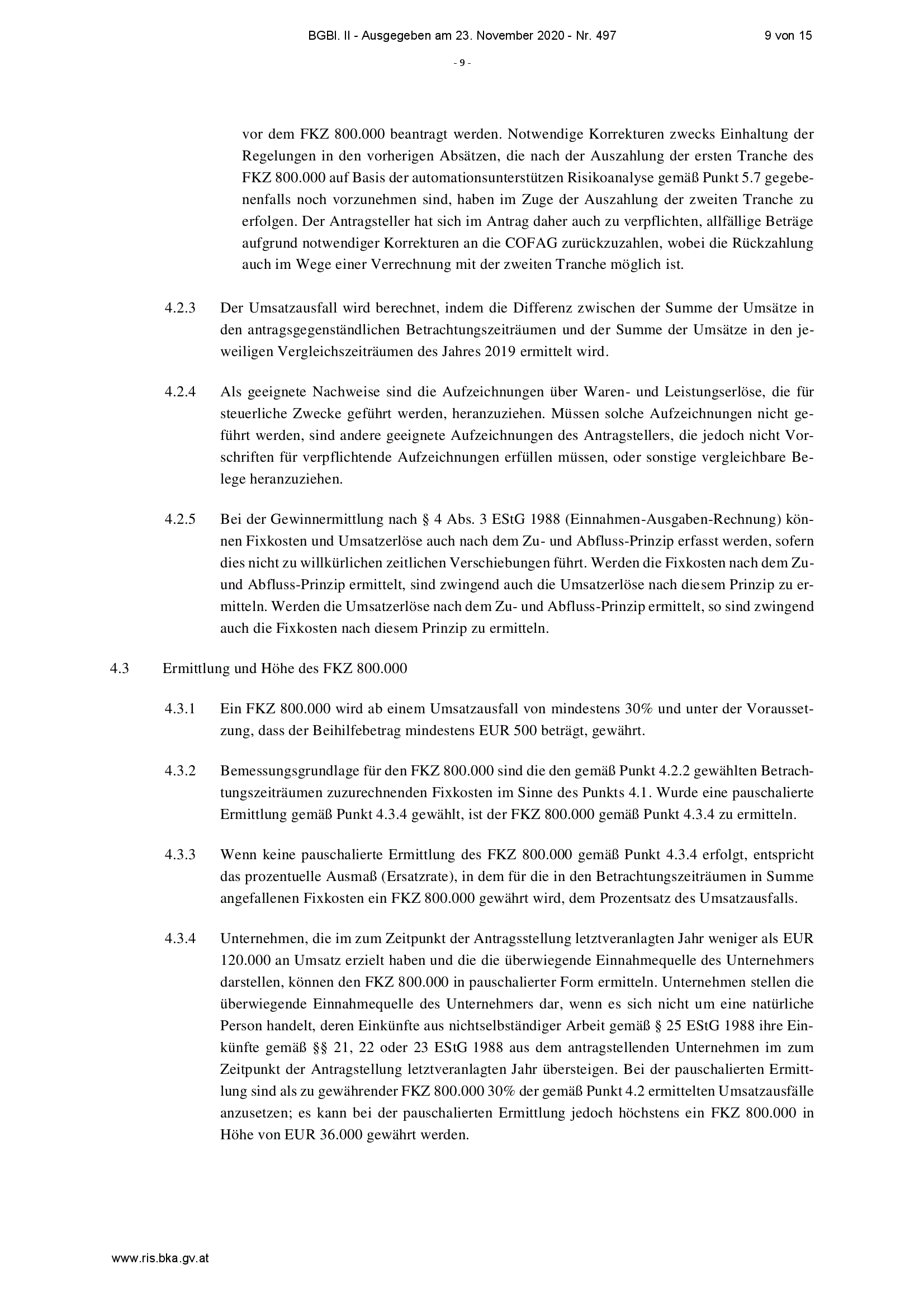 BGBl. II - Ausgegeben am 23. November 2020 - Nr. 497 9 von 15

- 9 -

vor dem FKZ 800.000 beantragt werden. Notwendige Korrekturen zwecks Einhaltung der Regelungen in den vorherigen Absätzen, die nach der Auszahlung der ersten Tranche des FKZ 800.000 auf Basis der automationsunterstützen Risikoanalyse gemäß Punkt 5.7 gegebenenfalls noch vorzunehmen sind, haben im Zuge der Auszahlung der zweiten Tranche zu erfolgen. Der Antragsteller hat sich im Antrag daher auch zu verpflichten, allfällige Beträge aufgrund notwendiger Korrekturen an die COFAG zurückzuzahlen, wobei die Rückzahlung auch im Wege einer Verrechnung mit der zweiten Tranche möglich ist.

4.2.3 Der Umsatzausfall wird berechnet, indem die Differenz zwischen der Summe der Umsätze in den antragsgegenständlichen Betrachtungszeiträumen und der Summe der Umsätze in den jeweiligen Vergleichszeiträumen des Jahres 2019 ermittelt wird.

4.2.4 Als geeignete Nachweise sind die Aufzeichnungen über Waren- und Leistungserlöse, die für steuerliche Zwecke geführt werden, heranzuziehen. Müssen solche Aufzeichnungen nicht geführt werden, sind andere geeignete Aufzeichnungen des Antragstellers, die jedoch nicht Vorschriften für verpflichtende Aufzeichnungen erfüllen müssen, oder sonstige vergleichbare Belege heranzuziehen.

4.2.5 Bei der Gewinnermittlung nach § 4 Abs. 3 EStG 1988 (Einnahmen-Ausgaben-Rechnung) können Fixkosten und Umsatzerlöse auch nach dem Zu- und Abfluss-Prinzip erfasst werden, sofern dies nicht zu willkürlichen zeitlichen Verschiebungen führt. Werden die Fixkosten nach dem Zu- und Abfluss-Prinzip ermittelt, sind zwingend auch die Umsatzerlöse nach diesem Prinzip zu ermitteln. Werden die Umsatzerlöse nach dem Zu- und Abfluss-Prinzip ermittelt, so sind zwingend auch die Fixkosten nach diesem Prinzip zu ermitteln.

4.3 Ermittlung und Höhe des FKZ 800.000

4.3.1 Ein FKZ 800.000 wird ab einem Umsatzausfall von mindestens 30% und unter der Voraussetzung, dass der Beihilfebetrag mindestens EUR 500 beträgt, gewährt.

4.3.2 Bemessungsgrundlage für den FKZ 800.000 sind die den gemäß Punkt 4.2.2 gewählten Betrachtungszeiträumen zuzurechnenden Fixkosten im Sinne des Punkts 4.1. Wurde eine pauschalierte Ermittlung gemäß Punkt 4.3.4 gewählt, ist der FKZ 800.000 gemäß Punkt 4.3.4 zu ermitteln.

4.3.3 Wenn keine pauschalierte Ermittlung des FKZ 800.000 gemäß Punkt 4.3.4 erfolgt, entspricht das prozentuelle Ausmaß (Ersatzrate), in dem für die in den Betrachtungszeiträumen in Summe angefallenen Fixkosten ein FKZ 800.000 gewährt wird, dem Prozentsatz des Umsatzausfalls.

4.3.4 Unternehmen, die im zum Zeitpunkt der Antragsstellung letztveranlagten Jahr weniger als EUR 120.000 an Umsatz erzielt haben und die die überwiegende Einnahmequelle des Unternehmers darstellen, können den FKZ 800.000 in pauschalierter Form ermitteln. Unternehmen stellen die überwiegende Einnahmequelle des Unternehmers dar, wenn es sich nicht um eine natürliche Person handelt, deren Einkünfte aus nichtselbständiger Arbeit gemäß § 25 EStG 1988 ihre Einkünfte gemäß §§ 21, 22 oder 23 EStG 1988 aus dem antragstellenden Unternehmen im zum Zeitpunkt der Antragstellung letztveranlagten Jahr übersteigen. Bei der pauschalierten Ermittlung sind als zu gewährender FKZ 800.000 30% der gemäß Punkt 4.2 ermittelten Umsatzausfälle anzusetzen; es kann bei der pauschalierten Ermittlung jedoch höchstens ein FKZ 800.000 in Höhe von EUR 36.000 gewährt werden.

www.ris.bka.gv.at